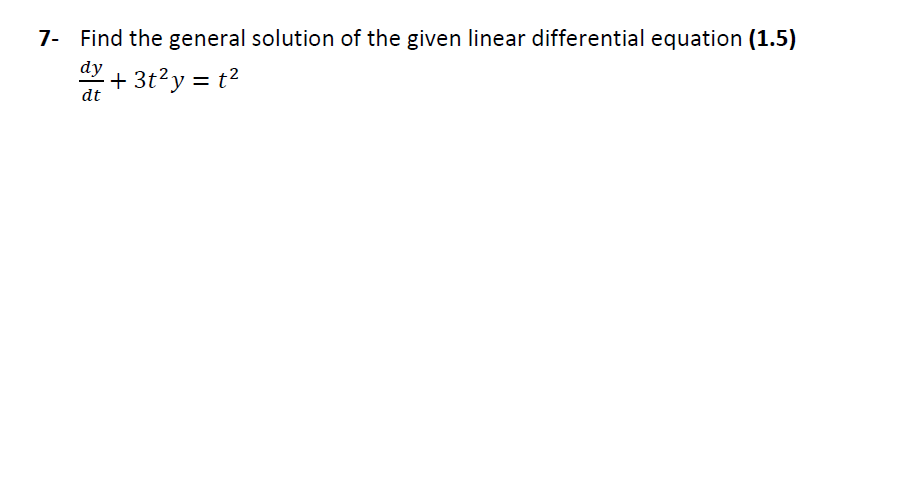 7- Find the general solution of the given linear differential equation (1.5)

$\frac{dy}{dt} + 3t^2y = t^2$